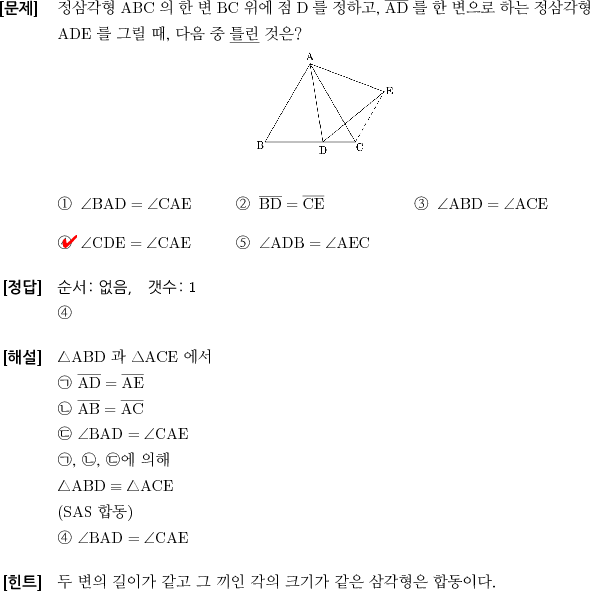 [문제] 정삼각형 ABC 의 한 변 BC 위에 점 D 를 정하고, $\overline{AD}$ 를 한 변으로 하는 정삼각형 ADE 를 그릴 때, 다음 중 틀린 것은?

A
E
B
D
C

① $\angle BAD = \angle CAE$ ② $\overline{BD} = \overline{CE}$ ③ $\angle ABD = \angle ACE$

④ $\angle CDE = \angle CAE$ ⑤ $\angle ADB = \angle AEC$

[정답] 순서: 없음, 갯수: 1
④

[해설] $\triangle ABD$ 과 $\triangle ACE$ 에서
㉠ $\overline{AD} = \overline{AE}$
㉡ $\overline{AB} = \overline{AC}$
㉢ $\angle BAD = \angle CAE$
㉠, ㉡, ㉢에 의해
$\triangle ABD \equiv \triangle ACE$
(SAS 합동)
④ $\angle BAD = \angle CAE$

[힌트] 두 변의 길이가 같고 그 끼인 각의 크기가 같은 삼각형은 합동이다.